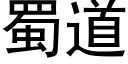 蜀道